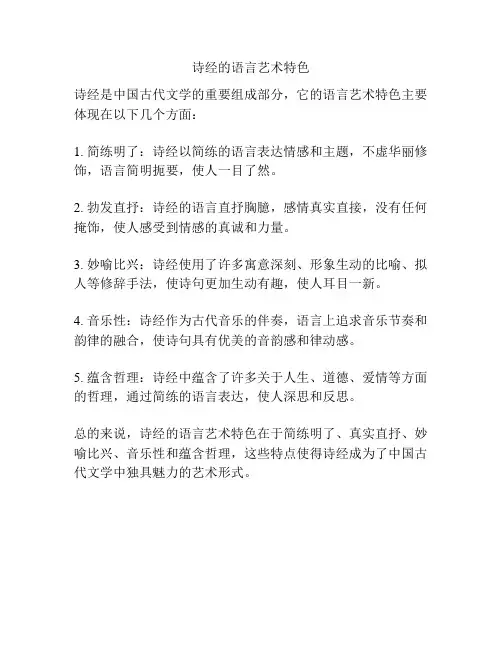 诗经的语言艺术特色

诗经是中国古代文学的重要组成部分，它的语言艺术特色主要体现在以下几个方面：

1. 简练明了：诗经以简练的语言表达情感和主题，不虚华丽修饰，语言简明扼要，使人一目了然。

2. 勃发直抒：诗经的语言直抒胸臆，感情真实直接，没有任何掩饰，使人感受到情感的真诚和力量。

3. 妙喻比兴：诗经使用了许多寓意深刻、形象生动的比喻、拟人等修辞手法，使诗句更加生动有趣，使人耳目一新。

4. 音乐性：诗经作为古代音乐的伴奏，语言上追求音乐节奏和韵律的融合，使诗句具有优美的音韵感和律动感。

5. 蕴含哲理：诗经中蕴含了许多关于人生、道德、爱情等方面的哲理，通过简练的语言表达，使人深思和反思。

总的来说，诗经的语言艺术特色在于简练明了、真实直抒、妙喻比兴、音乐性和蕴含哲理，这些特点使得诗经成为了中国古代文学中独具魅力的艺术形式。